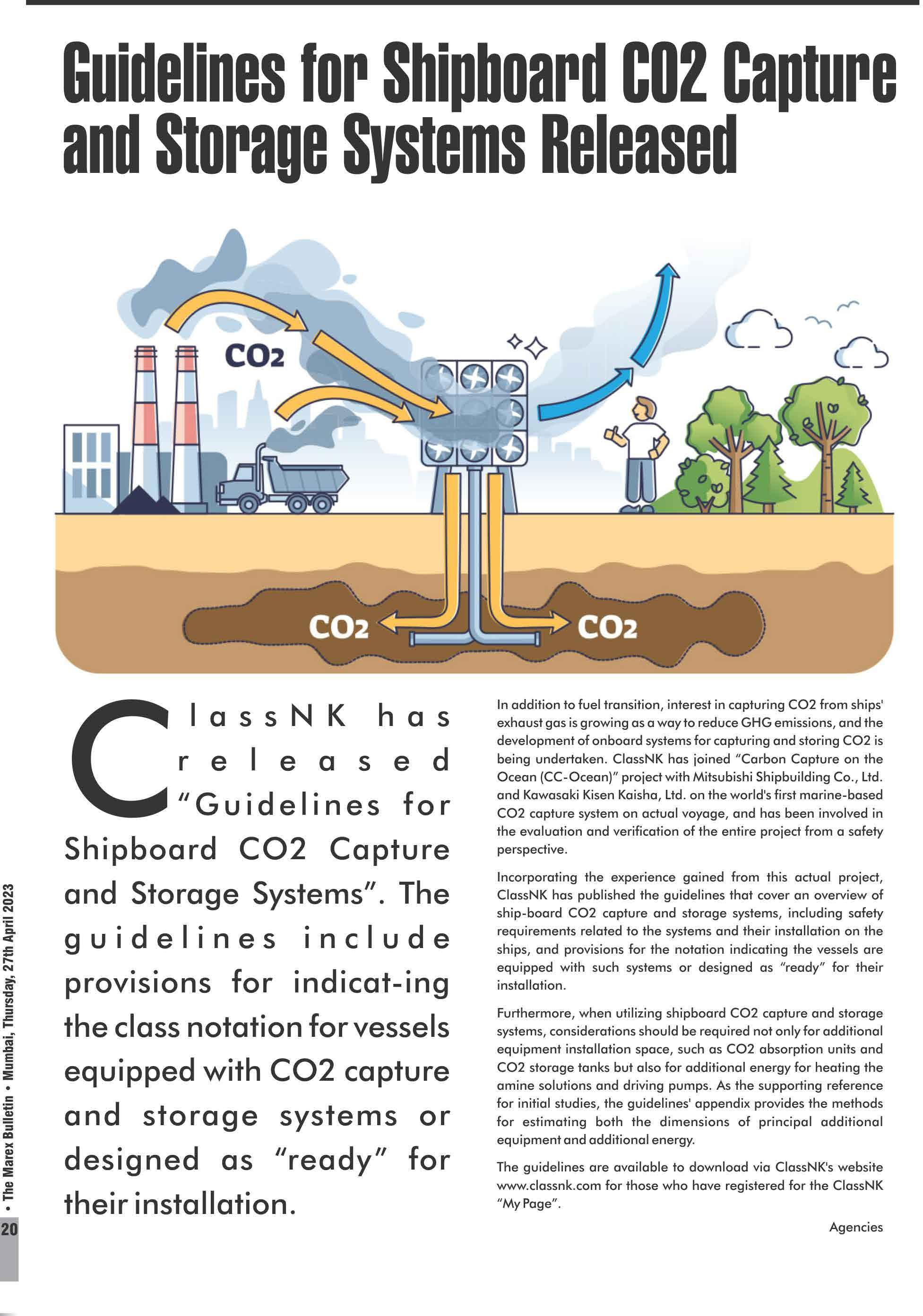 Guidelines for Shipboard CO2 Capture and Storage Systems Released

CO2

CO2

CO2

ClassNK has released "Guidelines for Shipboard CO2 Capture and Storage Systems". The guidelines include provisions for indicat-ing the class notation for vessels equipped with CO2 capture and storage systems or designed as "ready" for their installation.

In addition to fuel transition, interest in capturing CO2 from ships' exhaust gas is growing as a way to reduce GHG emissions, and the development of onboard systems for capturing and storing CO2 is being undertaken. ClassNK has joined "Carbon Capture on the Ocean (CC-Ocean)" project with Mitsubishi Shipbuilding Co., Ltd. and Kawasaki Kisen Kaisha, Ltd. on the world's first marine-based CO2 capture system on actual voyage, and has been involved in the evaluation and verification of the entire project from a safety perspective.

Incorporating the experience gained from this actual project, ClassNK has published the guidelines that cover an overview of ship-board CO2 capture and storage systems, including safety requirements related to the systems and their installation on the ships, and provisions for the notation indicating the vessels are equipped with such systems or designed as "ready" for their installation.

Furthermore, when utilizing shipboard CO2 capture and storage systems, considerations should be required not only for additional equipment installation space, such as CO2 absorption units and CO2 storage tanks but also for additional energy for heating the amine solutions and driving pumps. As the supporting reference for initial studies, the guidelines' appendix provides the methods for estimating both the dimensions of principal additional equipment and additional energy.

The guidelines are available to download via ClassNK's website www.classnk.com for those who have registered for the ClassNK "My Page".

Agencies

• The Marex Bulletin • Mumbai, Thursday, 27th April 2023

20